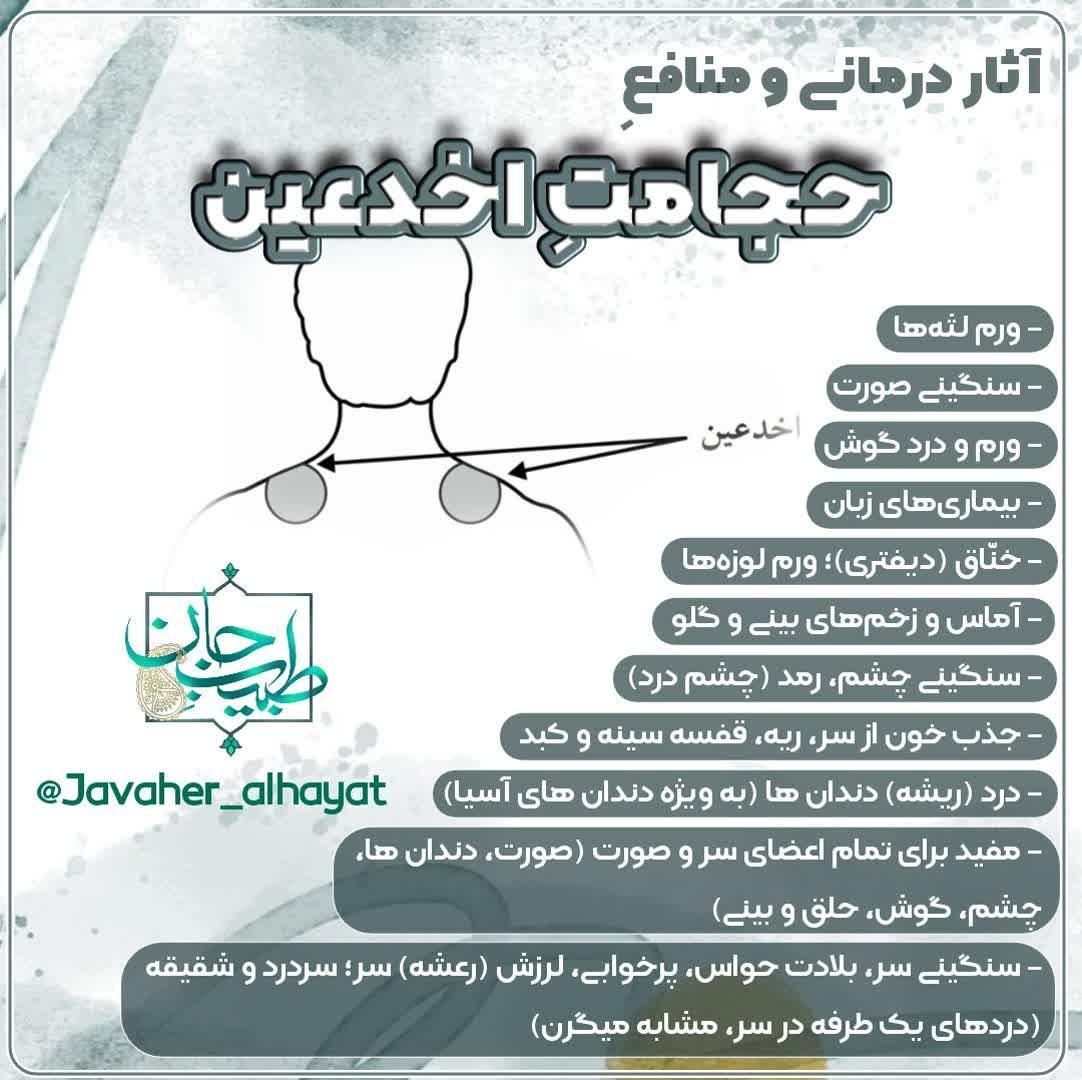 آثار درمانی و منافعِ

حجامتِ اخدعین

اخدعین

- ورم لثه‌ها

- سنگینی صورت

- ورم و درد گوش

- بیماری‌های زبان

- خنّاق (دیفتری)؛ ورم لوزه‌ها

- آماس و زخم‌های بینی و گلو

- سنگینی چشم، رمد (چشم درد)

- جذب خون از سر، ریه، قفسه سینه و کبد

- درد (ریشه) دندان ها (به ویژه دندان های آسیا)

- مفید برای تمام اعضای سر و صورت (صورت، دندان ها، چشم، گوش، حلق و بینی)

- سنگینی سر، بلادت حواس، پرخوابی، لرزش (رعشه) سر؛ سردرد و شقیقه (دردهای یک طرفه در سر، مشابه میگرن)

طبیب جان

@Javaher_alhayat